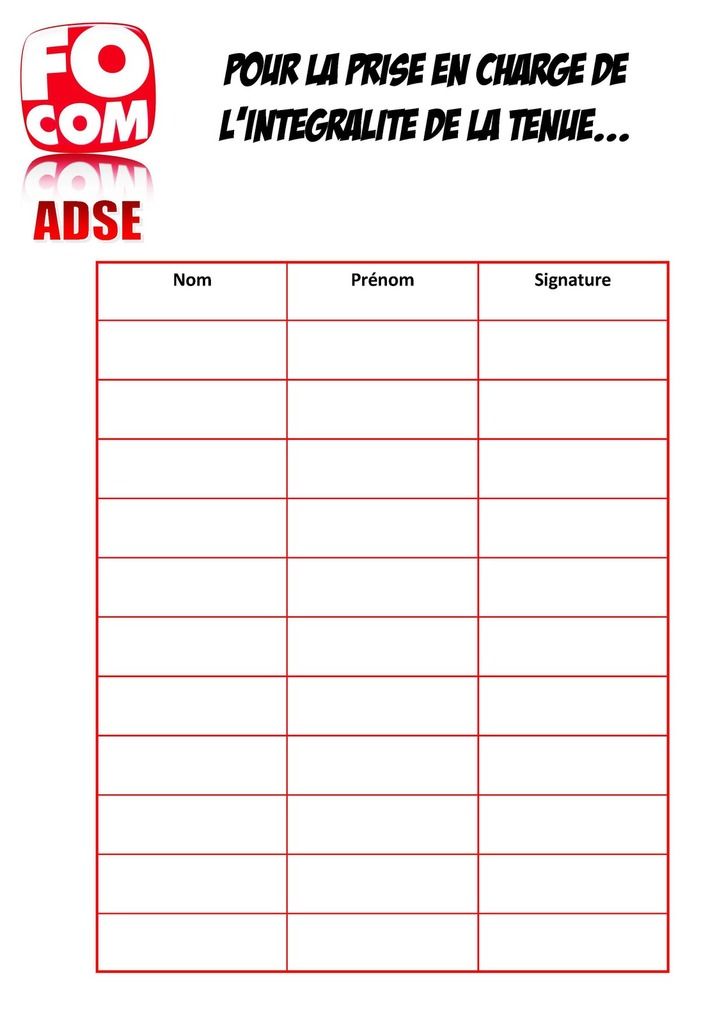 FO COM

ADSE

POUR LA PRISE EN CHARGE DE L'INTEGRALITE DE LA TENUE...

| Nom | Prénom | Signature |
|---|---|---|
| | | |
| | | |
| | | |
| | | |
| | | |
| | | |
| | | |
| | | |
| | | |
| | | |
| | | |